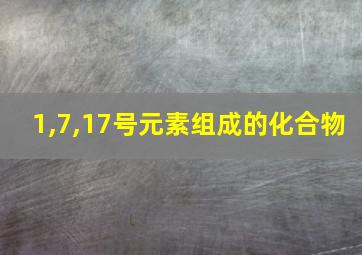 1,7,17号元素组成的化合物